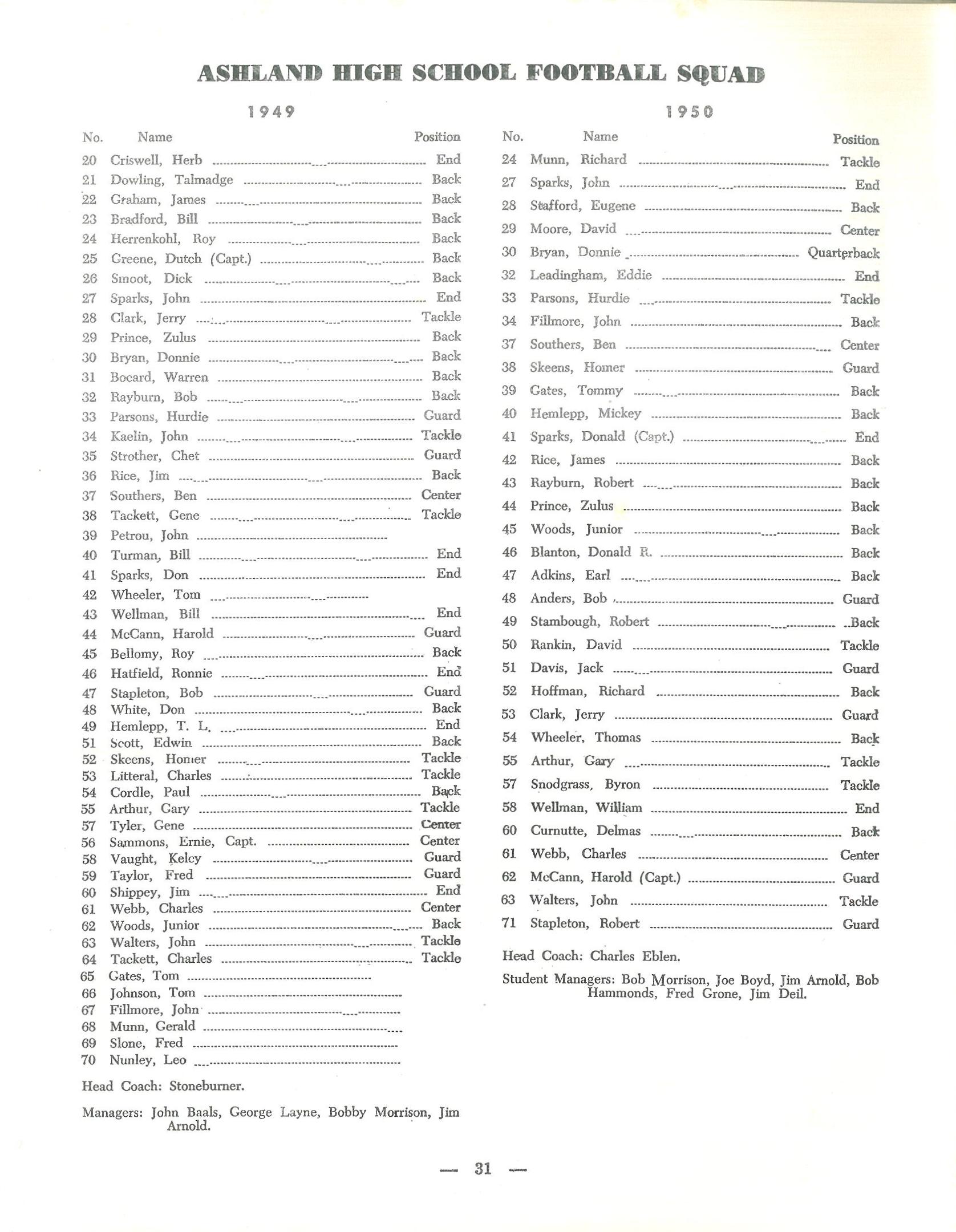 ASHLAND HIGH SCHOOL FOOTBALL SQUAD

1949

| No. | Name | Position |
|---|---|---|
| 20 | Criswell, Herb | End |
| 21 | Dowling, Talmadge | Back |
| 22 | Graham, James | Back |
| 23 | Bradford, Bill | Back |
| 24 | Herrenkohl, Roy | Back |
| 25 | Greene, Dutch (Capt.) | Back |
| 26 | Smoot, Dick | Back |
| 27 | Sparks, John | End |
| 28 | Clark, Jerry | Tackle |
| 29 | Prince, Zulus | Back |
| 30 | Bryan, Donnie | Back |
| 31 | Bocard, Warren | Back |
| 32 | Rayburn, Bob | Back |
| 33 | Parsons, Hurdie | Guard |
| 34 | Kaelin, John | Tackle |
| 35 | Strother, Chet | Guard |
| 36 | Rice, Jim | Back |
| 37 | Southers, Ben | Center |
| 38 | Tackett, Gene | Tackle |
| 39 | Petrou, John | |
| 40 | Turman, Bill | End |
| 41 | Sparks, Don | End |
| 42 | Wheeler, Tom | |
| 43 | Wellman, Bill | End |
| 44 | McCann, Harold | Guard |
| 45 | Bellomy, Roy | Back |
| 46 | Hatfield, Ronnie | End |
| 47 | Stapleton, Bob | Guard |
| 48 | White, Don | Back |
| 49 | Hemlepp, T. L. | End |
| 51 | Scott, Edwin | Back |
| 52 | Skeens, Homer | Tackle |
| 53 | Litteral, Charles | Tackle |
| 54 | Cordle, Paul | Back |
| 55 | Arthur, Gary | Tackle |
| 57 | Tyler, Gene | Center |
| 56 | Sammons, Ernie, Capt. | Center |
| 58 | Vaught, Kelcy | Guard |
| 59 | Taylor, Fred | Guard |
| 60 | Shippey, Jim | End |
| 61 | Webb, Charles | Center |
| 62 | Woods, Junior | Back |
| 63 | Walters, John | Tackle |
| 64 | Tackett, Charles | Tackle |
| 65 | Gates, Tom | |
| 66 | Johnson, Tom | |
| 67 | Fillmore, John | |
| 68 | Munn, Gerald | |
| 69 | Slone, Fred | |
| 70 | Nunley, Leo | |

Head Coach: Stoneburner.

Managers: John Baals, George Layne, Bobby Morrison, Jim Arnold.

1950

| No. | Name | Position |
|---|---|---|
| 24 | Munn, Richard | Tackle |
| 27 | Sparks, John | End |
| 28 | Stafford, Eugene | Back |
| 29 | Moore, David | Center |
| 30 | Bryan, Donnie | Quarterback |
| 32 | Leadingham, Eddie | End |
| 33 | Parsons, Hurdie | Tackle |
| 34 | Fillmore, John | Back |
| 37 | Southers, Ben | Center |
| 38 | Skeens, Homer | Guard |
| 39 | Gates, Tommy | Back |
| 40 | Hemlepp, Mickey | Back |
| 41 | Sparks, Donald (Capt.) | End |
| 42 | Rice, James | Back |
| 43 | Rayburn, Robert | Back |
| 44 | Prince, Zulus | Back |
| 45 | Woods, Junior | Back |
| 46 | Blanton, Donald R. | Back |
| 47 | Adkins, Earl | Back |
| 48 | Anders, Bob | Guard |
| 49 | Stambough, Robert | Back |
| 50 | Rankin, David | Tackle |
| 51 | Davis, Jack | Guard |
| 52 | Hoffman, Richard | Back |
| 53 | Clark, Jerry | Guard |
| 54 | Wheeler, Thomas | Back |
| 55 | Arthur, Gary | Tackle |
| 57 | Snodgrass, Byron | Tackle |
| 58 | Wellman, William | End |
| 60 | Curnutte, Delmas | Back |
| 61 | Webb, Charles | Center |
| 62 | McCann, Harold (Capt.) | Guard |
| 63 | Walters, John | Tackle |
| 71 | Stapleton, Robert | Guard |

Head Coach: Charles Eblen.

Student Managers: Bob Morrison, Joe Boyd, Jim Arnold, Bob Hammonds, Fred Grone, Jim Deil.

— 31 —